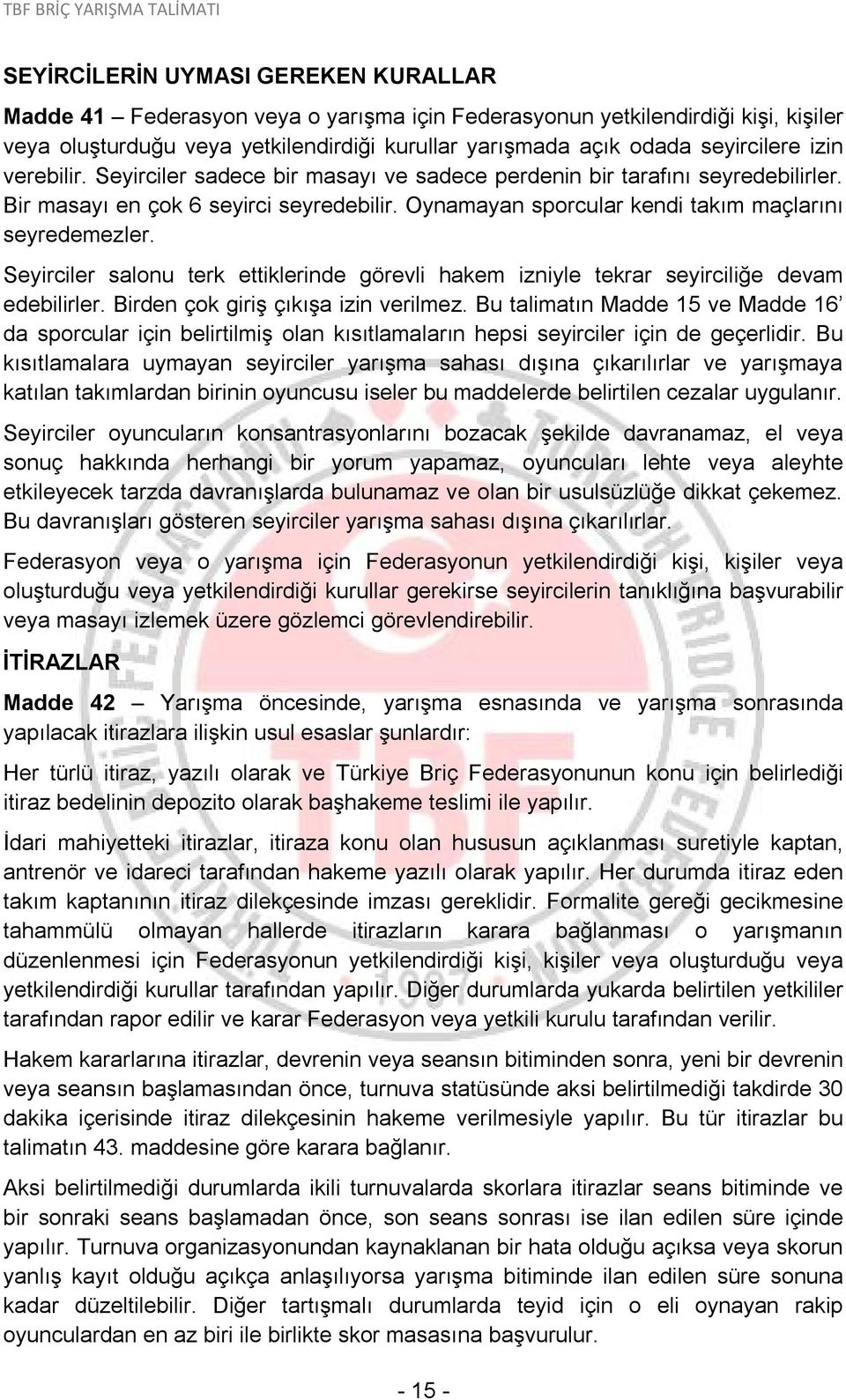 TBF BRİÇ YARIŞMA TALİMATI

SEYİRCİLERİN UYMASI GEREKEN KURALLAR

Madde 41 – Federasyon veya o yarışma için Federasyonun yetkilendirdiği kişi, kişiler veya oluşturduğu veya yetkilendirdiği kurullar yarışmada açık odada seyircilere izin verebilir. Seyirciler sadece bir masayı ve sadece perdenin bir tarafını seyredebilirler. Bir masayı en çok 6 seyirci seyredebilir. Oynamayan sporcular kendi takım maçlarını seyredemezler.

Seyirciler salonu terk ettiklerinde görevli hakem izniyle tekrar seyirciliğe devam edebilirler. Birden çok giriş çıkışa izin verilmez. Bu talimatın Madde 15 ve Madde 16' da sporcular için belirtilmiş olan kısıtlamaların hepsi seyirciler için de geçerlidir. Bu kısıtlamalara uymayan seyirciler yarışma sahası dışına çıkarılırlar ve yarışmaya katılan takımlardan birinin oyuncusu iseler bu maddelerde belirtilen cezalar uygulanır.

Seyirciler oyuncuların konsantrasyonlarını bozacak şekilde davranamaz, el veya sonuç hakkında herhangi bir yorum yapamaz, oyuncuları lehte veya aleyhte etkileyecek tarzda davranışlarda bulunamaz ve olan bir usulsüzlüğe dikkat çekemez. Bu davranışları gösteren seyirciler yarışma sahası dışına çıkarılırlar.

Federasyon veya o yarışma için Federasyonun yetkilendirdiği kişi, kişiler veya oluşturduğu veya yetkilendirdiği kurullar gerekirse seyircilerin tanıklığına başvurabilir veya masayı izlemek üzere gözlemci görevlendirebilir.

İTİRAZLAR

Madde 42 – Yarışma öncesinde, yarışma esnasında ve yarışma sonrasında yapılacak itirazlara ilişkin usul esaslar şunlardır:

Her türlü itiraz, yazılı olarak ve Türkiye Briç Federasyonunun konu için belirlediği itiraz bedelinin depozito olarak başhakeme teslimi ile yapılır.

İdari mahiyetteki itirazlar, itiraza konu olan hususun açıklanması suretiyle kaptan, antrenör ve idareci tarafından hakeme yazılı olarak yapılır. Her durumda itiraz eden takım kaptanının itiraz dilekçesinde imzası gereklidir. Formalite gereği gecikmesine tahammülü olmayan hallerde itirazların karara bağlanması o yarışmanın düzenlenmesi için Federasyonun yetkilendirdiği kişi, kişiler veya oluşturduğu veya yetkilendirdiği kurullar tarafından yapılır. Diğer durumlarda yukarda belirtilen yetkililer tarafından rapor edilir ve karar Federasyon veya yetkili kurulu tarafından verilir.

Hakem kararlarına itirazlar, devrenin veya seansın bitiminden sonra, yeni bir devrenin veya seansın başlamasından önce, turnuva statüsünde aksi belirtilmediği takdirde 30 dakika içerisinde itiraz dilekçesinin hakeme verilmesiyle yapılır. Bu tür itirazlar bu talimatın 43. maddesine göre karara bağlanır.

Aksi belirtilmediği durumlarda ikili turnuvalarda skorlara itirazlar seans bitiminde ve bir sonraki seans başlamadan önce, son seans sonrası ise ilan edilen süre içinde yapılır. Turnuva organizasyonundan kaynaklanan bir hata olduğu açıksa veya skorun yanlış kayıt olduğu açıkça anlaşılıyorsa yarışma bitiminde ilan edilen süre sonuna kadar düzeltilebilir. Diğer tartışmalı durumlarda teyid için o eli oynayan rakip oyunculardan en az biri ile birlikte skor masasına başvurulur.

- 15 -